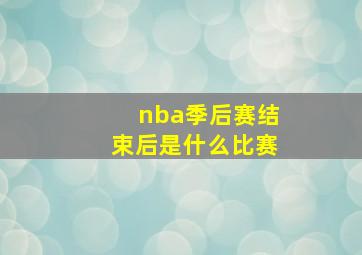 nba季后赛结束后是什么比赛